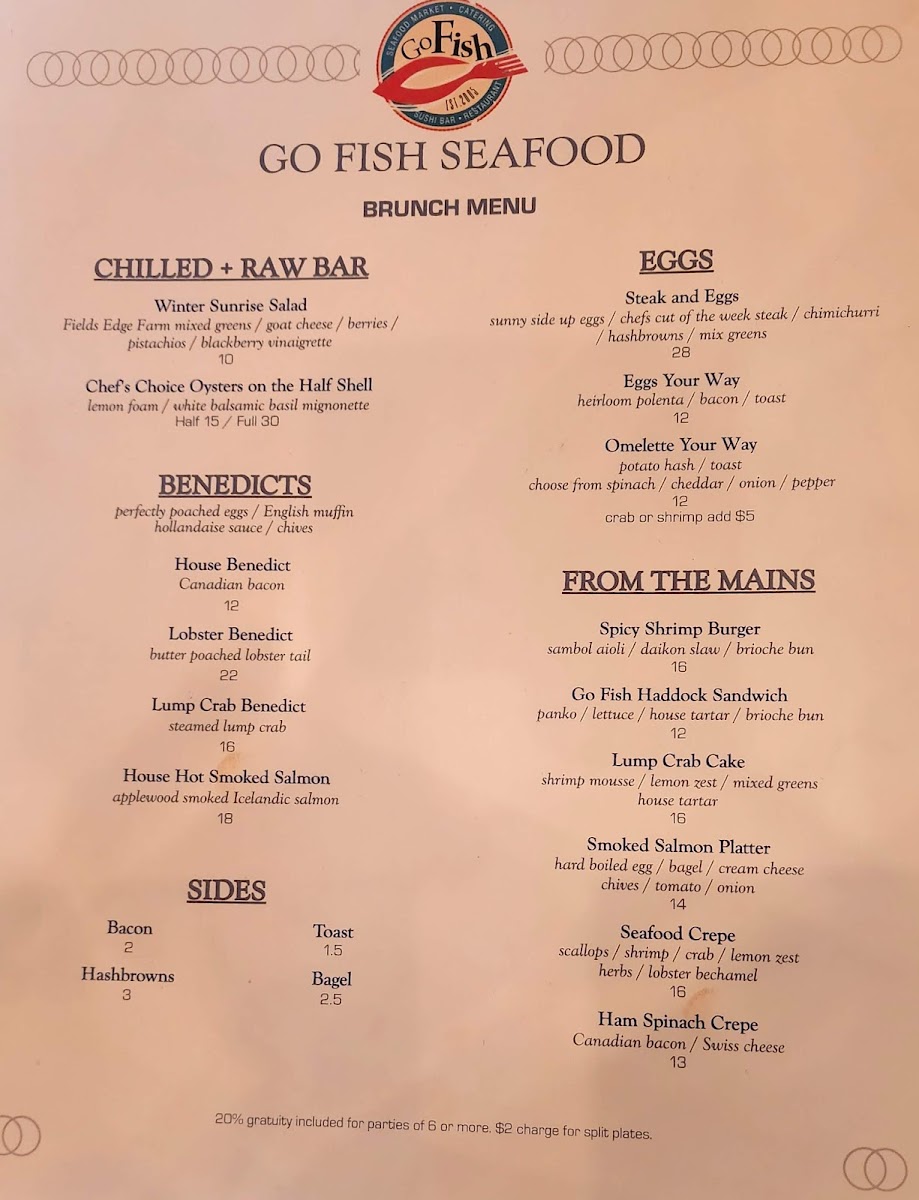 SEAFOOD MARKET • CATERING
GoFish
EST. 2005
SUSHI BAR • RESTAURANT

GO FISH SEAFOOD

BRUNCH MENU

CHILLED + RAW BAR

Winter Sunrise Salad
Fields Edge Farm mixed greens / goat cheese / berries / pistachios / blackberry vinaigrette
10

Chef's Choice Oysters on the Half Shell
lemon foam / white balsamic basil mignonette
Half 15 / Full 30

BENEDICTS
perfectly poached eggs / English muffin
hollandaise sauce / chives

House Benedict
Canadian bacon
12

Lobster Benedict
butter poached lobster tail
22

Lump Crab Benedict
steamed lump crab
16

House Hot Smoked Salmon
applewood smoked Icelandic salmon
18

SIDES

Bacon
2

Hashbrowns
3

Toast
1.5

Bagel
2.5

EGGS

Steak and Eggs
sunny side up eggs / chefs cut of the week steak / chimichurri / hashbrowns / mix greens
28

Eggs Your Way
heirloom polenta / bacon / toast
12

Omelette Your Way
potato hash / toast
choose from spinach / cheddar / onion / pepper
12
crab or shrimp add $5

FROM THE MAINS

Spicy Shrimp Burger
sambol aioli / daikon slaw / brioche bun
16

Go Fish Haddock Sandwich
panko / lettuce / house tartar / brioche bun
12

Lump Crab Cake
shrimp mousse / lemon zest / mixed greens
house tartar
16

Smoked Salmon Platter
hard boiled egg / bagel / cream cheese
chives / tomato / onion
14

Seafood Crepe
scallops / shrimp / crab / lemon zest
herbs / lobster bechamel
16

Ham Spinach Crepe
Canadian bacon / Swiss cheese
13

20% gratuity included for parties of 6 or more. $2 charge for split plates.